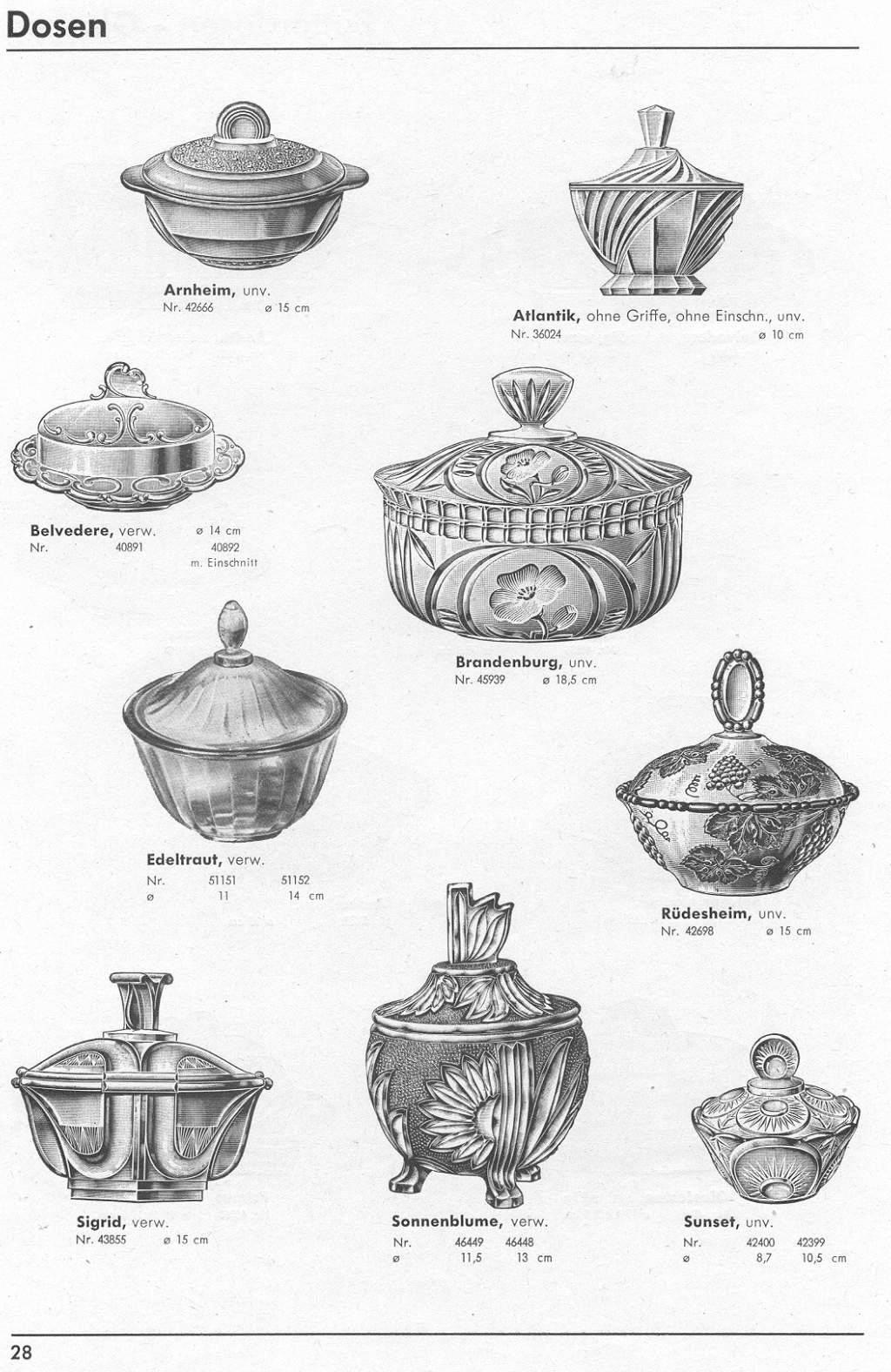 Dosen

Arnheim, unv.
Nr. 42666 ø 15 cm

Atlantik, ohne Griffe, ohne Einschn., unv.
Nr. 36024 ø 10 cm

Belvedere, verw. ø 14 cm
Nr. 40891 40892
m. Einschnitt

Brandenburg, unv.
Nr. 45939 ø 18,5 cm

Edeltraut, verw.
Nr. 51151 51152
ø 11 14 cm

Rüdesheim, unv.
Nr. 42698 ø 15 cm

Sigrid, verw.
Nr. 43855 ø 15 cm

Sonnenblume, verw.
Nr. 46449 46448
ø 11,5 13 cm

Sunset, unv.
Nr. 42400 42399
ø 8,7 10,5 cm

28